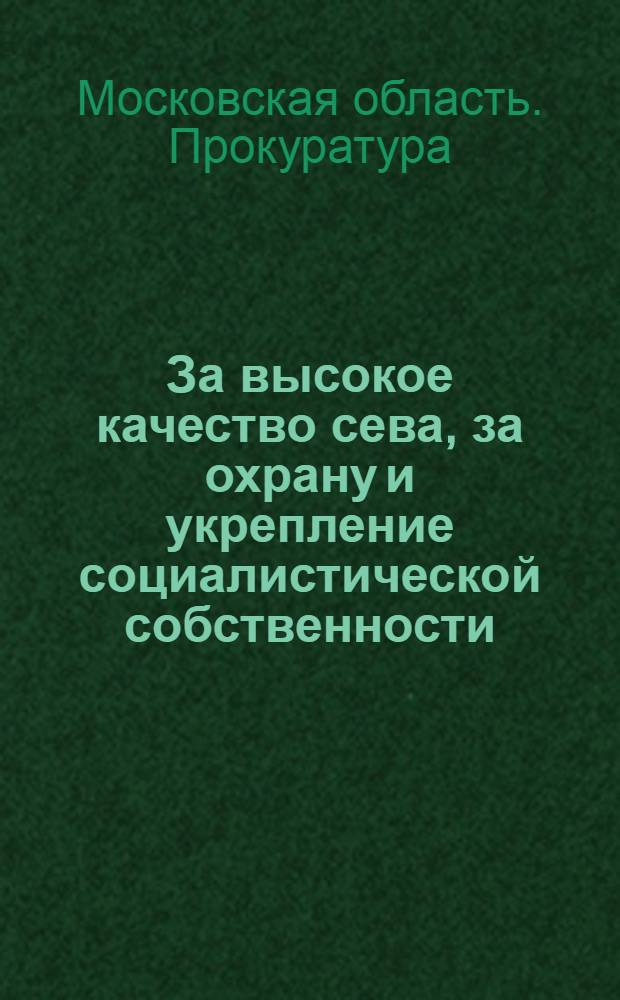 Московская область. Прокуратура

За высокое качество сева, за охрану и укрепление социалистической собственности